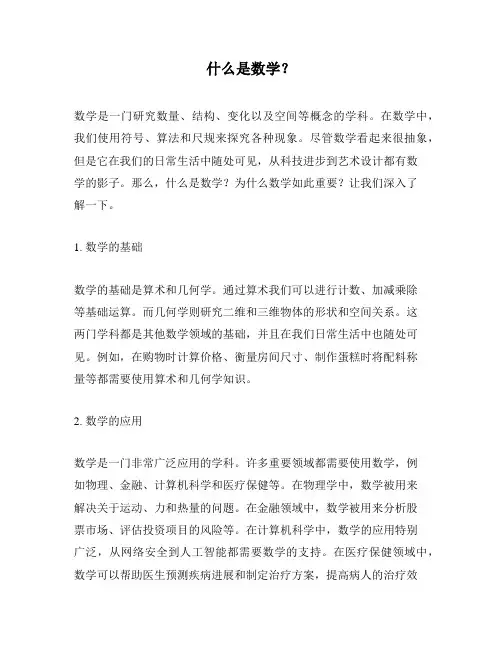 什么是数学？

数学是一门研究数量、结构、变化以及空间等概念的学科。在数学中，我们使用符号、算法和尺规来探究各种现象。尽管数学看起来很抽象，但是它在我们的日常生活中随处可见，从科技进步到艺术设计都有数学的影子。那么，什么是数学？为什么数学如此重要？让我们深入了解一下。

1. 数学的基础

数学的基础是算术和几何学。通过算术我们可以进行计数、加减乘除等基础运算。而几何学则研究二维和三维物体的形状和空间关系。这两门学科都是其他数学领域的基础，并且在我们日常生活中也随处可见。例如，在购物时计算价格、衡量房间尺寸、制作蛋糕时将配料称量等都需要使用算术和几何学知识。

2. 数学的应用

数学是一门非常广泛应用的学科。许多重要领域都需要使用数学，例如物理、金融、计算机科学和医疗保健等。在物理学中，数学被用来解决关于运动、力和热量的问题。在金融领域中，数学被用来分析股票市场、评估投资项目的风险等。在计算机科学中，数学的应用特别广泛，从网络安全到人工智能都需要数学的支持。在医疗保健领域中，数学可以帮助医生预测疾病进展和制定治疗方案，提高病人的治疗效